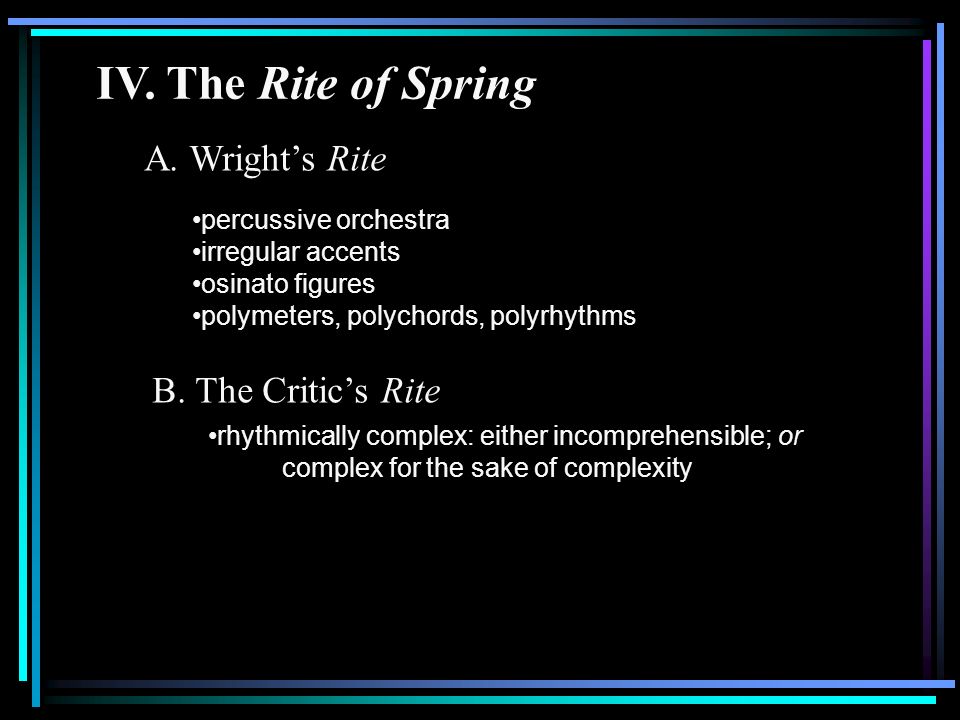 IV. The Rite of Spring

A. Wright's Rite

•percussive orchestra
•irregular accents
•osinato figures
•polymeters, polychords, polyrhythms

B. The Critic's Rite

•rhythmically complex: either incomprehensible; or complex for the sake of complexity